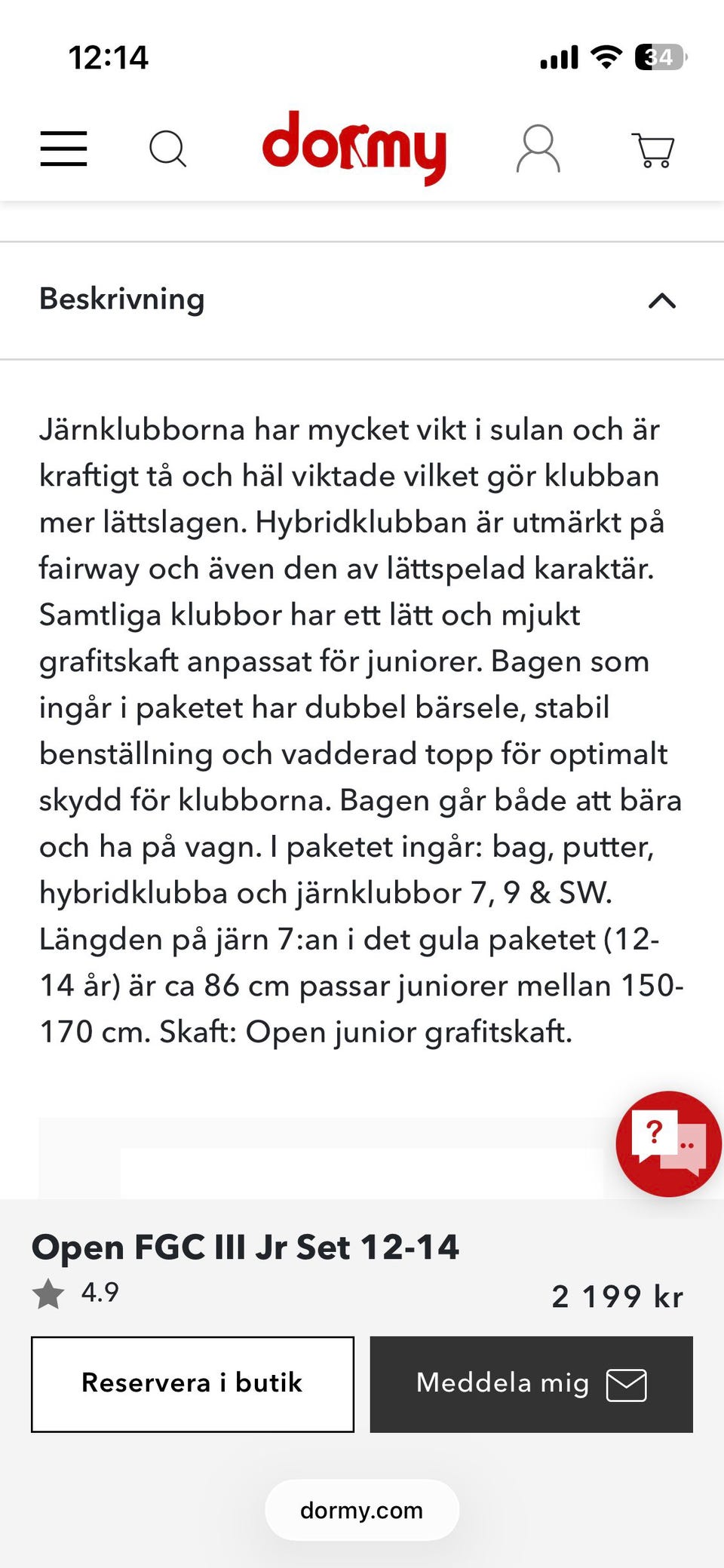 12:14

34

dormy

Beskrivning

Järnklubborna har mycket vikt i sulan och är kraftigt tå och häl viktade vilket gör klubban mer lättslagen. Hybridklubban är utmärkt på fairway och även den av lättspelad karaktär. Samtliga klubbor har ett lätt och mjukt grafitskaft anpassat för juniorer. Bagen som ingår i paketet har dubbel bärsele, stabil benställning och vadderad topp för optimalt skydd för klubborna. Bagen går både att bära och ha på vagn. I paketet ingår: bag, putter, hybridklubba och järnklubbor 7, 9 & SW. Längden på järn 7:an i det gula paketet (12-14 år) är ca 86 cm passar juniorer mellan 150-170 cm. Skaft: Open junior grafitskaft.

?

Open FGC III Jr Set 12-14

4.9

2 199 kr

Reservera i butik

Meddela mig

dormy.com